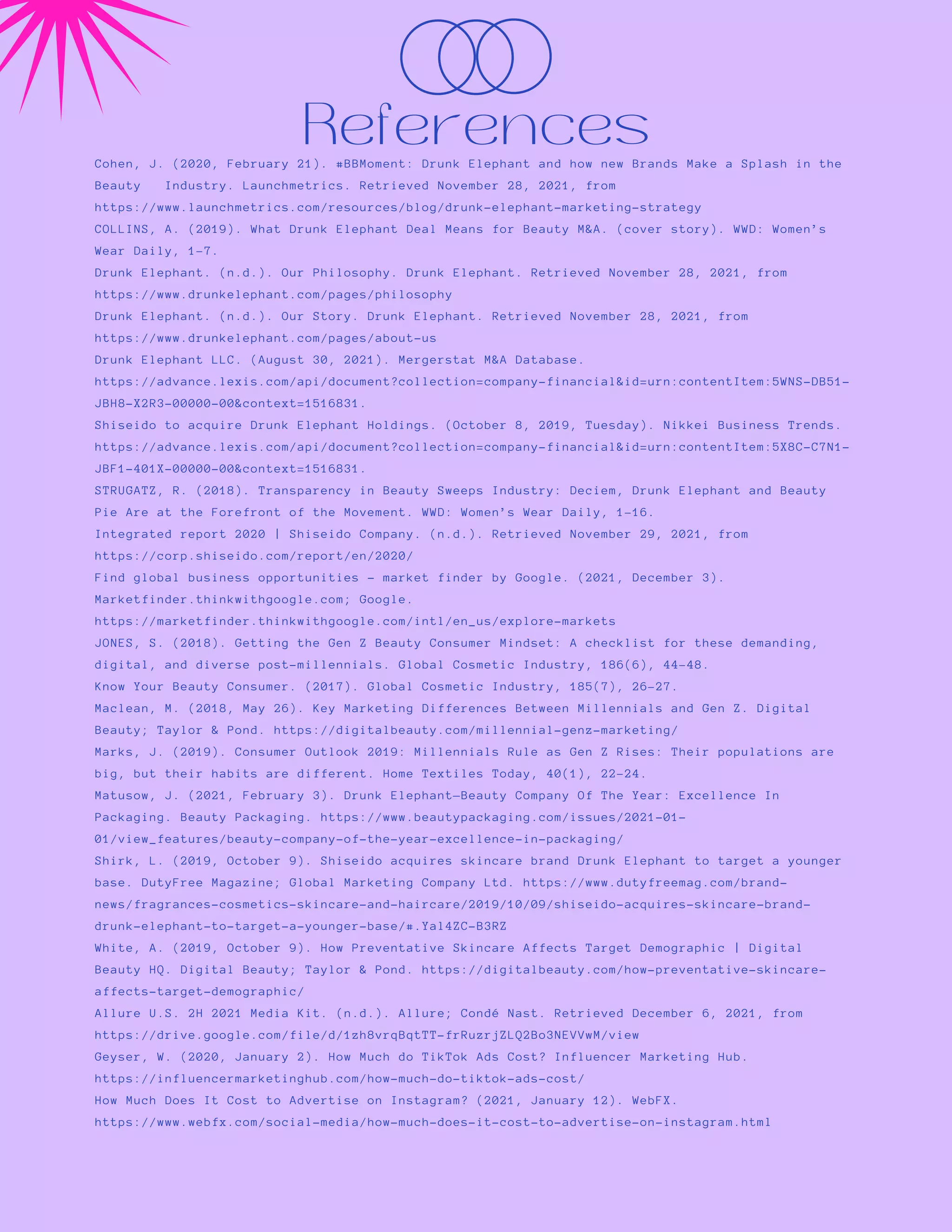 References

Cohen, J. (2020, February 21). #BBMoment: Drunk Elephant and how new Brands Make a Splash in the Beauty Industry. Launchmetrics. Retrieved November 28, 2021, from https://www.launchmetrics.com/resources/blog/drunk-elephant-marketing-strategy

COLLINS, A. (2019). What Drunk Elephant Deal Means for Beauty M&A. (cover story). WWD: Women's Wear Daily, 1–7.

Drunk Elephant. (n.d.). Our Philosophy. Drunk Elephant. Retrieved November 28, 2021, from https://www.drunkelephant.com/pages/philosophy

Drunk Elephant. (n.d.). Our Story. Drunk Elephant. Retrieved November 28, 2021, from https://www.drunkelephant.com/pages/about-us

Drunk Elephant LLC. (August 30, 2021). Mergerstat M&A Database. https://advance.lexis.com/api/document?collection=company-financial&id=urn:contentItem:5WNS-DB51-JBH8-X2R3-00000-00&context=1516831.

Shiseido to acquire Drunk Elephant Holdings. (October 8, 2019, Tuesday). Nikkei Business Trends. https://advance.lexis.com/api/document?collection=company-financial&id=urn:contentItem:5X8C-C7N1-JBF1-401X-00000-00&context=1516831.

STRUGATZ, R. (2018). Transparency in Beauty Sweeps Industry: Deciem, Drunk Elephant and Beauty Pie Are at the Forefront of the Movement. WWD: Women's Wear Daily, 1–16.

Integrated report 2020 | Shiseido Company. (n.d.). Retrieved November 29, 2021, from https://corp.shiseido.com/report/en/2020/

Find global business opportunities - market finder by Google. (2021, December 3). Marketfinder.thinkwithgoogle.com; Google. https://marketfinder.thinkwithgoogle.com/intl/en_us/explore-markets

JONES, S. (2018). Getting the Gen Z Beauty Consumer Mindset: A checklist for these demanding, digital, and diverse post-millennials. Global Cosmetic Industry, 186(6), 44–48.

Know Your Beauty Consumer. (2017). Global Cosmetic Industry, 185(7), 26–27.

Maclean, M. (2018, May 26). Key Marketing Differences Between Millennials and Gen Z. Digital Beauty; Taylor & Pond. https://digitalbeauty.com/millennial-genz-marketing/

Marks, J. (2019). Consumer Outlook 2019: Millennials Rule as Gen Z Rises: Their populations are big, but their habits are different. Home Textiles Today, 40(1), 22–24.

Matusow, J. (2021, February 3). Drunk Elephant—Beauty Company Of The Year: Excellence In Packaging. Beauty Packaging. https://www.beautypackaging.com/issues/2021-01-01/view_features/beauty-company-of-the-year-excellence-in-packaging/

Shirk, L. (2019, October 9). Shiseido acquires skincare brand Drunk Elephant to target a younger base. DutyFree Magazine; Global Marketing Company Ltd. https://www.dutyfreemag.com/brand-news/fragrances-cosmetics-skincare-and-haircare/2019/10/09/shiseido-acquires-skincare-brand-drunk-elephant-to-target-a-younger-base/#.Yal4ZC-B3RZ

White, A. (2019, October 9). How Preventative Skincare Affects Target Demographic | Digital Beauty HQ. Digital Beauty; Taylor & Pond. https://digitalbeauty.com/how-preventative-skincare-affects-target-demographic/

Allure U.S. 2H 2021 Media Kit. (n.d.). Allure; Condé Nast. Retrieved December 6, 2021, from https://drive.google.com/file/d/1zh8vrqBqtTT-frRuzrjZLQ2Bo3NEVVwM/view

Geyser, W. (2020, January 2). How Much do TikTok Ads Cost? Influencer Marketing Hub. https://influencermarketinghub.com/how-much-do-tiktok-ads-cost/

How Much Does It Cost to Advertise on Instagram? (2021, January 12). WebFX. https://www.webfx.com/social-media/how-much-does-it-cost-to-advertise-on-instagram.html